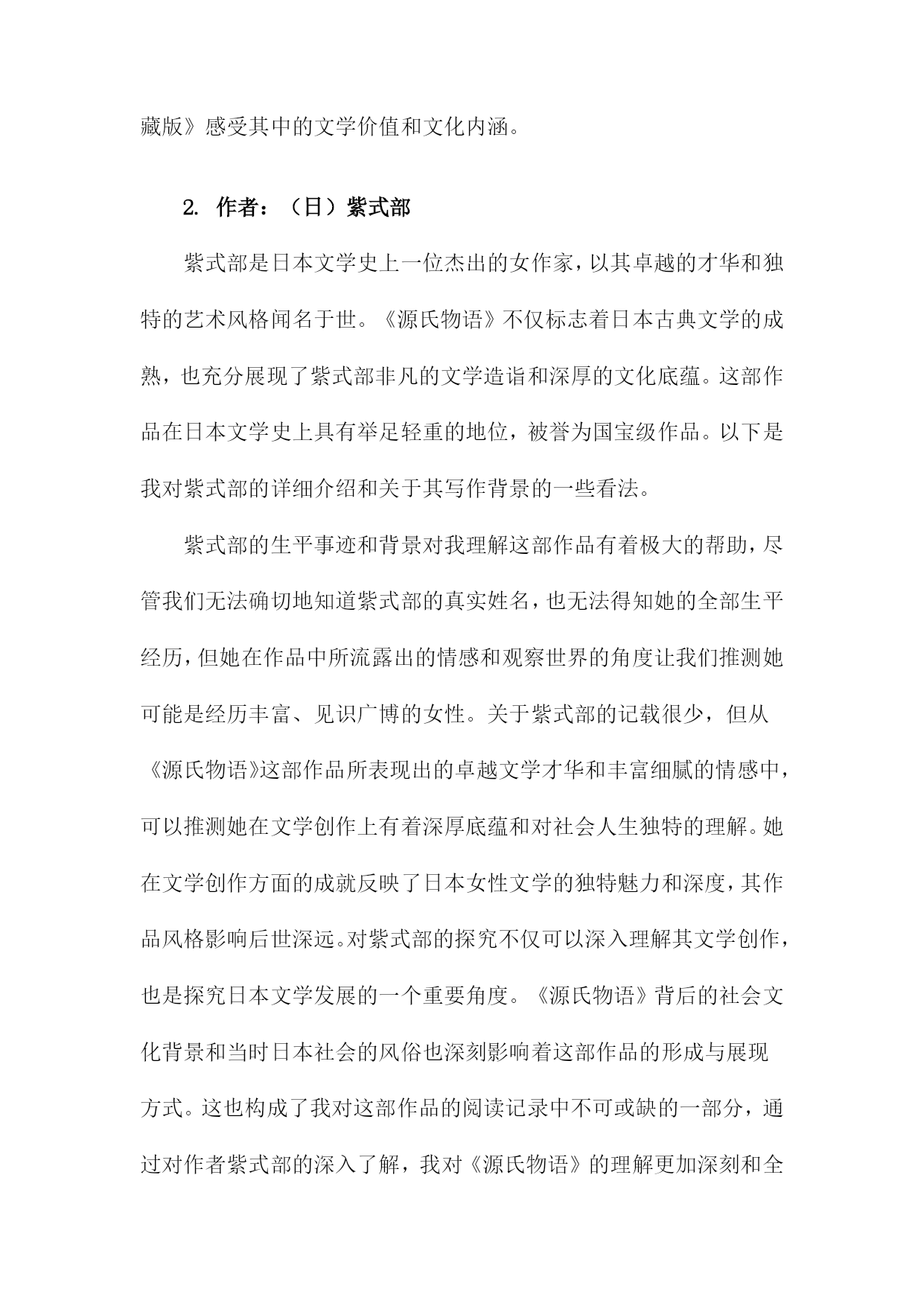 藏版》感受其中的文学价值和文化内涵。

2. 作者：（日）紫式部

紫式部是日本文学史上一位杰出的女作家，以其卓越的才华和独特的艺术风格闻名于世。《源氏物语》不仅标志着日本古典文学的成熟，也充分展现了紫式部非凡的文学造诣和深厚的文化底蕴。这部作品在日本文学史上具有举足轻重的地位，被誉为国宝级作品。以下是我对紫式部的详细介绍和关于其写作背景的一些看法。

紫式部的生平事迹和背景对我理解这部作品有着极大的帮助，尽管我们无法确切地知道紫式部的真实姓名，也无法得知她的全部生平经历，但她在作品中所流露出的情感和观察世界的角度让我们推测她可能是经历丰富、见识广博的女性。关于紫式部的记载很少，但从《源氏物语》这部作品所表现出的卓越文学才华和丰富细腻的情感中，可以推测她在文学创作上有着深厚底蕴和对社会人生独特的理解。她在文学创作方面的成就反映了日本女性文学的独特魅力和深度，其作品风格影响后世深远。对紫式部的探究不仅可以深入理解其文学创作，也是探究日本文学发展的一个重要角度。《源氏物语》背后的社会文化背景和当时日本社会的风俗也深刻影响着这部作品的形成与展现方式。这也构成了我对这部作品的阅读记录中不可或缺的一部分，通过对作者紫式部的深入了解，我对《源氏物语》的理解更加深刻和全